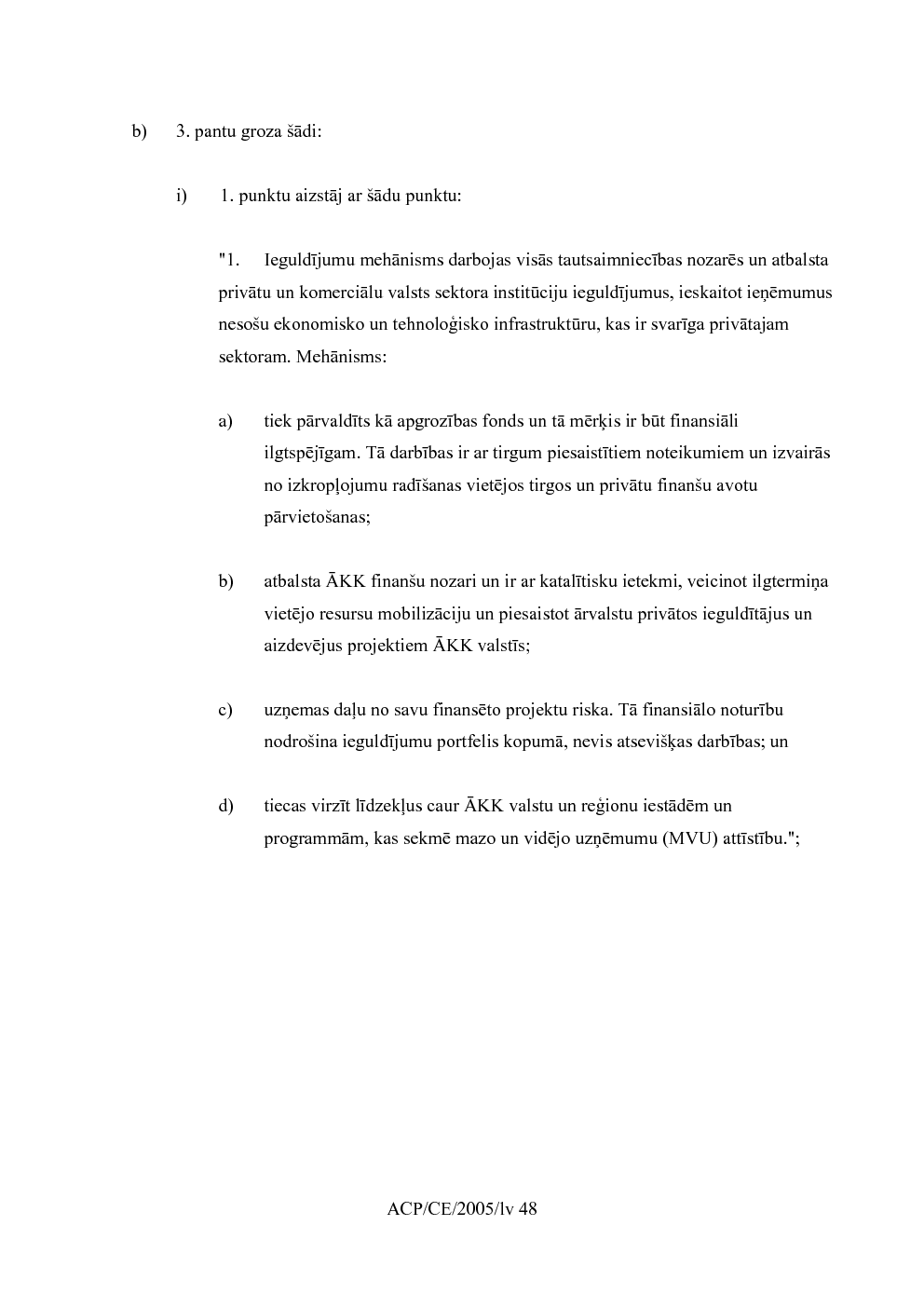 b) 3. pantu groza šādi:

i) 1. punktu aizstāj ar šādu punktu:

"1. Ieguldījumu mehānisms darbojas visās tautsaimniecības nozarēs un atbalsta privātu un komerciālu valsts sektora institūciju ieguldījumus, ieskaitot ieņēmumus nesošu ekonomisko un tehnoloģisko infrastruktūru, kas ir svarīga privātajam sektoram. Mehānisms:

a) tiek pārvaldīts kā apgrozības fonds un tā mērķis ir būt finansiāli ilgtspējīgam. Tā darbības ir ar tirgum piesaistītiem noteikumiem un izvairās no izkropļojumu radīšanas vietējos tirgos un privātu finanšu avotu pārvietošanas;

b) atbalsta ĀKK finanšu nozari un ir ar katalītisku ietekmi, veicinot ilgtermiņa vietējo resursu mobilizāciju un piesaistot ārvalstu privātos ieguldītājus un aizdevējus projektiem ĀKK valstīs;

c) uzņemas daļu no savu finansēto projektu riska. Tā finansiālo noturību nodrošina ieguldījumu portfelis kopumā, nevis atsevišķas darbības; un

d) tiecas virzīt līdzekļus caur ĀKK valstu un reģionu iestādēm un programmām, kas sekmē mazo un vidējo uzņēmumu (MVU) attīstību.";

ACP/CE/2005/lv 48